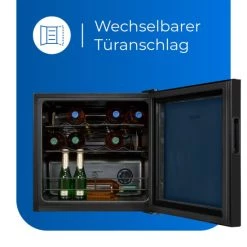 Wechselbarer Türanschlag